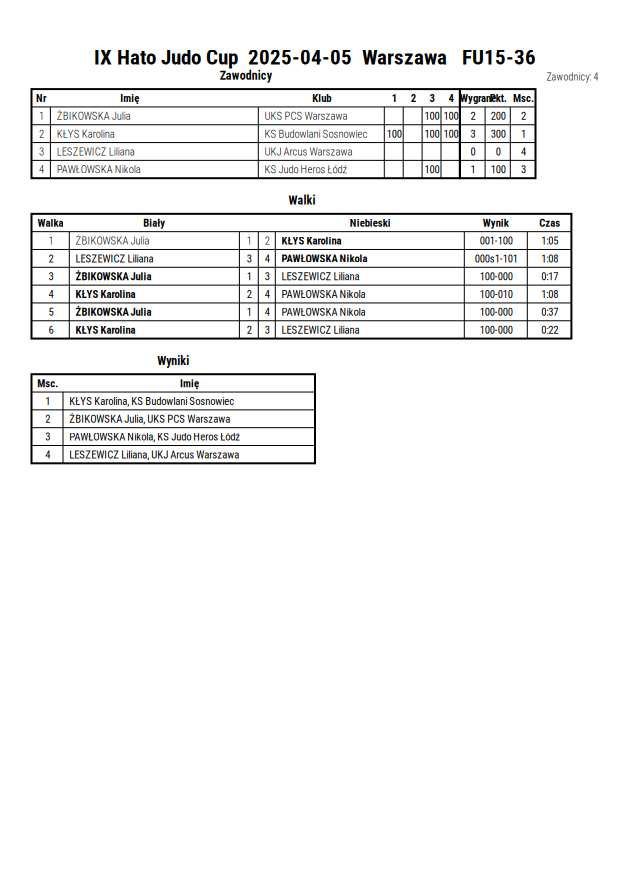 IX Hato Judo Cup 2025-04-05 Warszawa FU15-36

Zawodnicy

Zawodnicy: 4

| Nr | Imię | Klub | 1 | 2 | 3 | 4 | Wygrane | Pkt. | Msc. |
|---|---|---|---|---|---|---|---|---|---|
| 1 | ŻBIKOWSKA Julia | UKS PCS Warszawa | | | 100 | 100 | 2 | 200 | 2 |
| 2 | KŁYS Karolina | KS Budowlani Sosnowiec | 100 | | 100 | 100 | 3 | 300 | 1 |
| 3 | LESZEWICZ Liliana | UKJ Arcus Warszawa | | | | | 0 | 0 | 4 |
| 4 | PAWŁOWSKA Nikola | KS Judo Heros Łódź | | | 100 | | 1 | 100 | 3 |

Walki

| Walka | Biały | | | Niebieski | Wynik | Czas |
|---|---|---|---|---|---|---|
| 1 | ŻBIKOWSKA Julia | 1 | 2 | KŁYS Karolina | 001-100 | 1:05 |
| 2 | LESZEWICZ Liliana | 3 | 4 | PAWŁOWSKA Nikola | 000s1-101 | 1:08 |
| 3 | ŻBIKOWSKA Julia | 1 | 3 | LESZEWICZ Liliana | 100-000 | 0:17 |
| 4 | KŁYS Karolina | 2 | 4 | PAWŁOWSKA Nikola | 100-010 | 1:08 |
| 5 | ŻBIKOWSKA Julia | 1 | 4 | PAWŁOWSKA Nikola | 100-000 | 0:37 |
| 6 | KŁYS Karolina | 2 | 3 | LESZEWICZ Liliana | 100-000 | 0:22 |

Wyniki

| Msc. | Imię |
|---|---|
| 1 | KŁYS Karolina, KS Budowlani Sosnowiec |
| 2 | ŻBIKOWSKA Julia, UKS PCS Warszawa |
| 3 | PAWŁOWSKA Nikola, KS Judo Heros Łódź |
| 4 | LESZEWICZ Liliana, UKJ Arcus Warszawa |